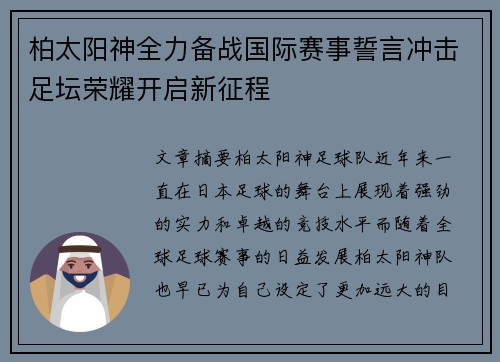 柏太阳神全力备战国际赛事誓言冲击足坛荣耀开启新征程

文章摘要柏太阳神足球队近年来一直在日本足球的舞台上展现着强劲的实力和卓越的竞技水平而随着全球足球赛事的日益发展柏太阳神队也早已为自己设定了更加远大的目